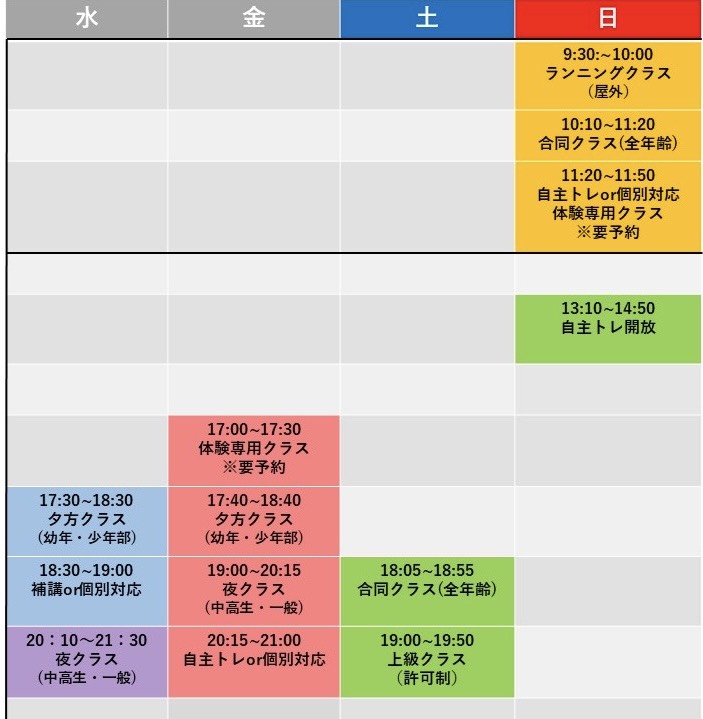 | 水 | 金 | 土 | 日 |
|---|---|---|---|
| | | | 9:30:~10:00 ランニングクラス （屋外） |
| | | | 10:10~11:20 合同クラス(全年齢) |
| | | | 11:20~11:50 自主トレor個別対応 体験専用クラス ※要予約 |
| | | | |
| | | | 13:10~14:50 自主トレ開放 |
| | | | |
| | 17:00~17:30 体験専用クラス ※要予約 | | |
| 17:30~18:30 夕方クラス （幼年・少年部） | 17:40~18:40 夕方クラス （幼年・少年部） | | |
| 18:30~19:00 補講or個別対応 | 19:00~20:15 夜クラス （中高生・一般） | 18:05~18:55 合同クラス(全年齢) | |
| 20：10～21：30 夜クラス （中高生・一般） | 20:15~21:00 自主トレor個別対応 | 19:00~19:50 上級クラス （許可制） | |